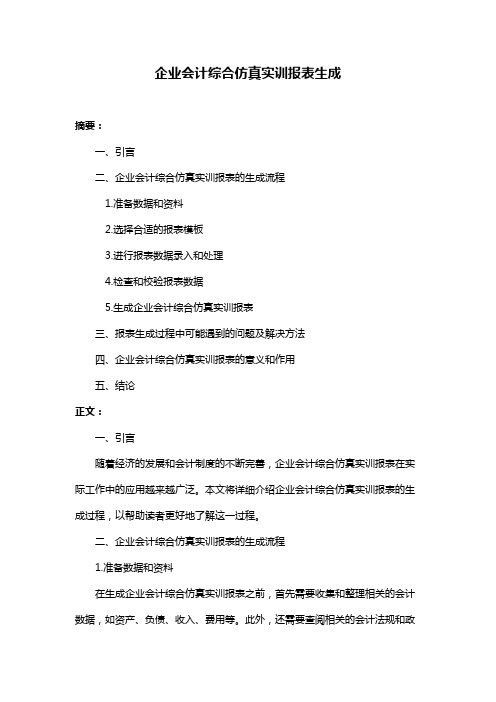 企业会计综合仿真实训报表生成

摘要：

一、引言

二、企业会计综合仿真实训报表的生成流程

1.准备数据和资料

2.选择合适的报表模板

3.进行报表数据录入和处理

4.检查和校验报表数据

5.生成企业会计综合仿真实训报表

三、报表生成过程中可能遇到的问题及解决方法

四、企业会计综合仿真实训报表的意义和作用

五、结论

正文：

一、引言

随着经济的发展和会计制度的不断完善，企业会计综合仿真实训报表在实际工作中的应用越来越广泛。本文将详细介绍企业会计综合仿真实训报表的生成过程，以帮助读者更好地了解这一过程。

二、企业会计综合仿真实训报表的生成流程

1.准备数据和资料

在生成企业会计综合仿真实训报表之前，首先需要收集和整理相关的会计数据，如资产、负债、收入、费用等。此外，还需要查阅相关的会计法规和政